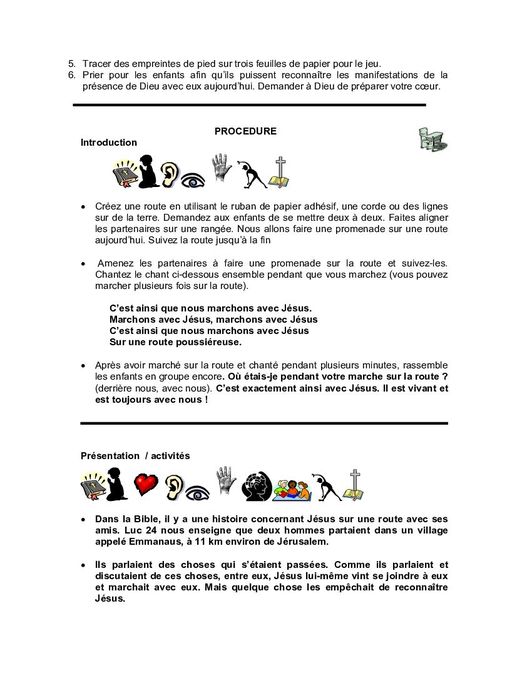 5. Tracer des empreintes de pied sur trois feuilles de papier pour le jeu.
6. Prier pour les enfants afin qu'ils puissent reconnaître les manifestations de la présence de Dieu avec eux aujourd'hui. Demander à Dieu de préparer votre cœur.

PROCEDURE

Introduction

• Créez une route en utilisant le ruban de papier adhésif, une corde ou des lignes sur de la terre. Demandez aux enfants de se mettre deux à deux. Faites aligner les partenaires sur une rangée. Nous allons faire une promenade sur une route aujourd'hui. Suivez la route jusqu'à la fin

• Amenez les partenaires à faire une promenade sur la route et suivez-les. Chantez le chant ci-dessous ensemble pendant que vous marchez (vous pouvez marcher plusieurs fois sur la route).

C'est ainsi que nous marchons avec Jésus.
Marchons avec Jésus, marchons avec Jésus
C'est ainsi que nous marchons avec Jésus
Sur une route poussiéreuse.

• Après avoir marché sur la route et chanté pendant plusieurs minutes, rassemble les enfants en groupe encore. Où étais-je pendant votre marche sur la route ? (derrière nous, avec nous). C'est exactement ainsi avec Jésus. Il est vivant et est toujours avec nous !

Présentation / activités

• Dans la Bible, il y a une histoire concernant Jésus sur une route avec ses amis. Luc 24 nous enseigne que deux hommes partaient dans un village appelé Emmanaus, à 11 km environ de Jérusalem.

• Ils parlaient des choses qui s'étaient passées. Comme ils parlaient et discutaient de ces choses, entre eux, Jésus lui-même vint se joindre à eux et marchait avec eux. Mais quelque chose les empêchait de reconnaître Jésus.